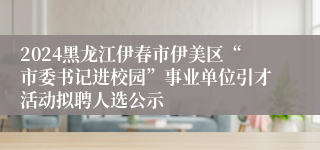 2024黑龙江伊春市伊美区“市委书记进校园”事业单位引才活动拟聘人选公示